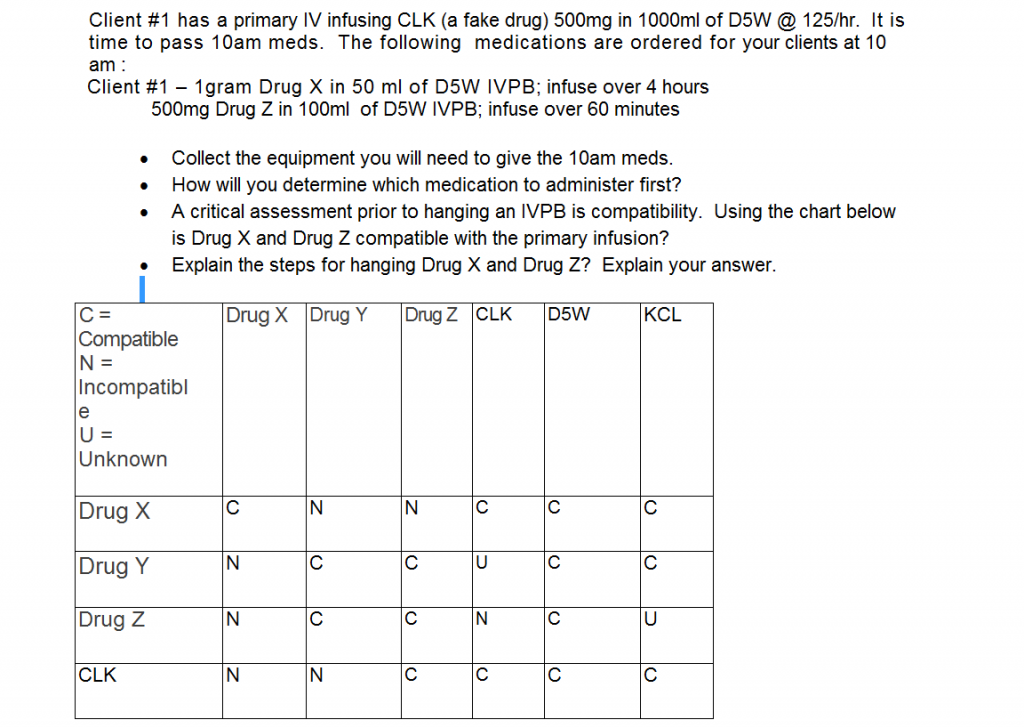 Client #1 has a primary IV infusing CLK (a fake drug) 500mg in 1000ml of D5W @ 125/hr. It is time to pass 10am meds. The following medications are ordered for your clients at 10 am :
Client #1 – 1gram Drug X in 50 ml of D5W IVPB; infuse over 4 hours
500mg Drug Z in 100ml of D5W IVPB; infuse over 60 minutes

- Collect the equipment you will need to give the 10am meds.
- How will you determine which medication to administer first?
- A critical assessment prior to hanging an IVPB is compatibility. Using the chart below is Drug X and Drug Z compatible with the primary infusion?
- Explain the steps for hanging Drug X and Drug Z? Explain your answer.

| C = Compatible N = Incompatible U = Unknown | Drug X | Drug Y | Drug Z | CLK | D5W | KCL |
|---|---|---|---|---|---|---|
| Drug X | C | N | N | C | C | C |
| Drug Y | N | C | C | U | C | C |
| Drug Z | N | C | C | N | C | U |
| CLK | N | N | C | C | C | C |